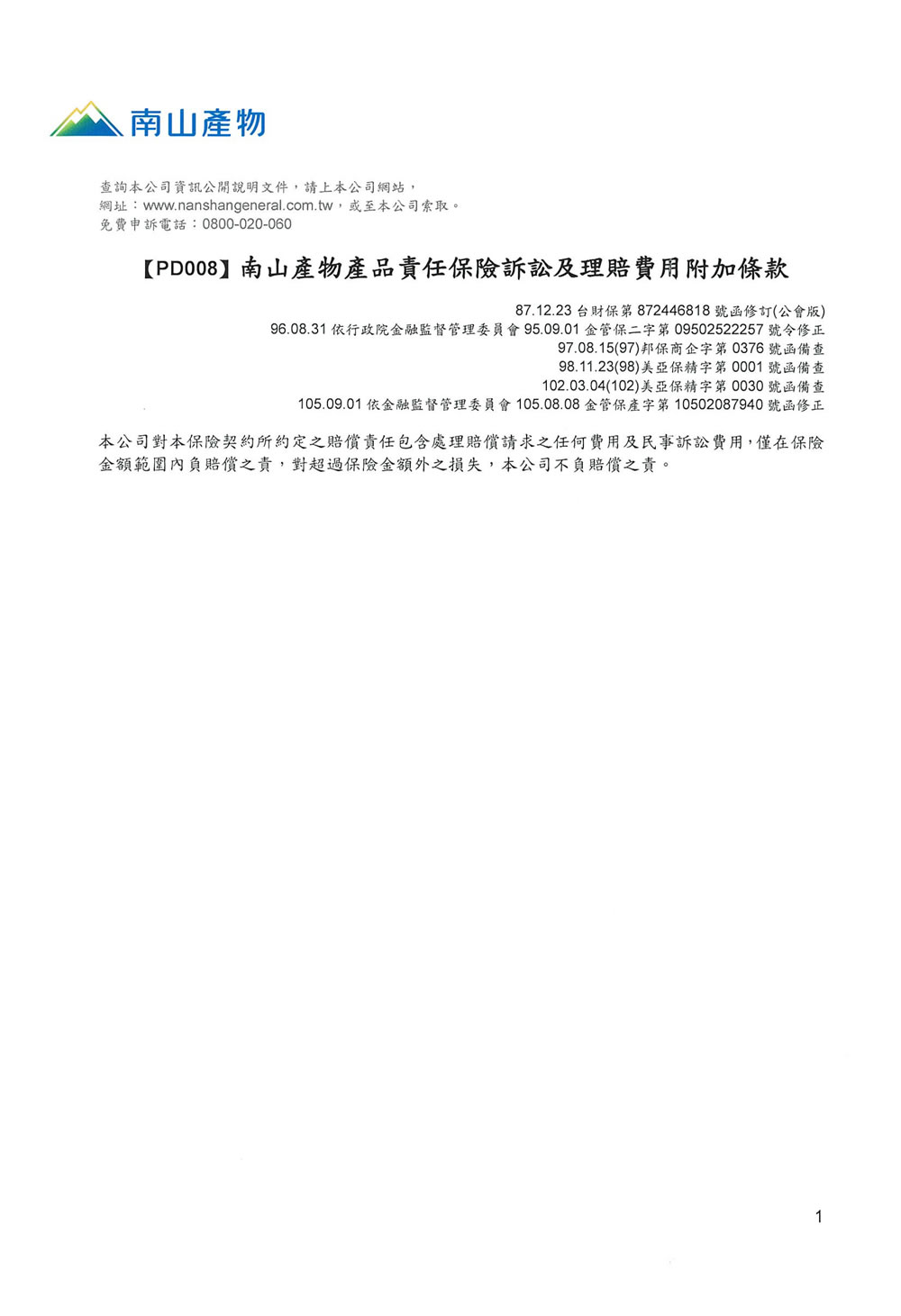 南山產物

查詢本公司資訊公開說明文件，請上本公司網站，
網址：www.nanshangeneral.com.tw，或至本公司索取。
免費申訴電話：0800-020-060

【PD008】南山產物產品責任保險訴訟及理賠費用附加條款

87.12.23 台財保第 872446818 號函修訂(公會版)
96.08.31 依行政院金融監督管理委員會 95.09.01 金管保二字第 09502522257 號令修正
97.08.15(97)邦保商企字第 0376 號函備查
98.11.23(98)美亞保精字第 0001 號函備查
102.03.04(102)美亞保精字第 0030 號函備查
105.09.01 依金融監督管理委員會 105.08.08 金管保產字第 10502087940 號函修正

本公司對本保險契約所約定之賠償責任包含處理賠償請求之任何費用及民事訴訟費用，僅在保險金額範圍內負賠償之責，對超過保險金額外之損失，本公司不負賠償之責。

1